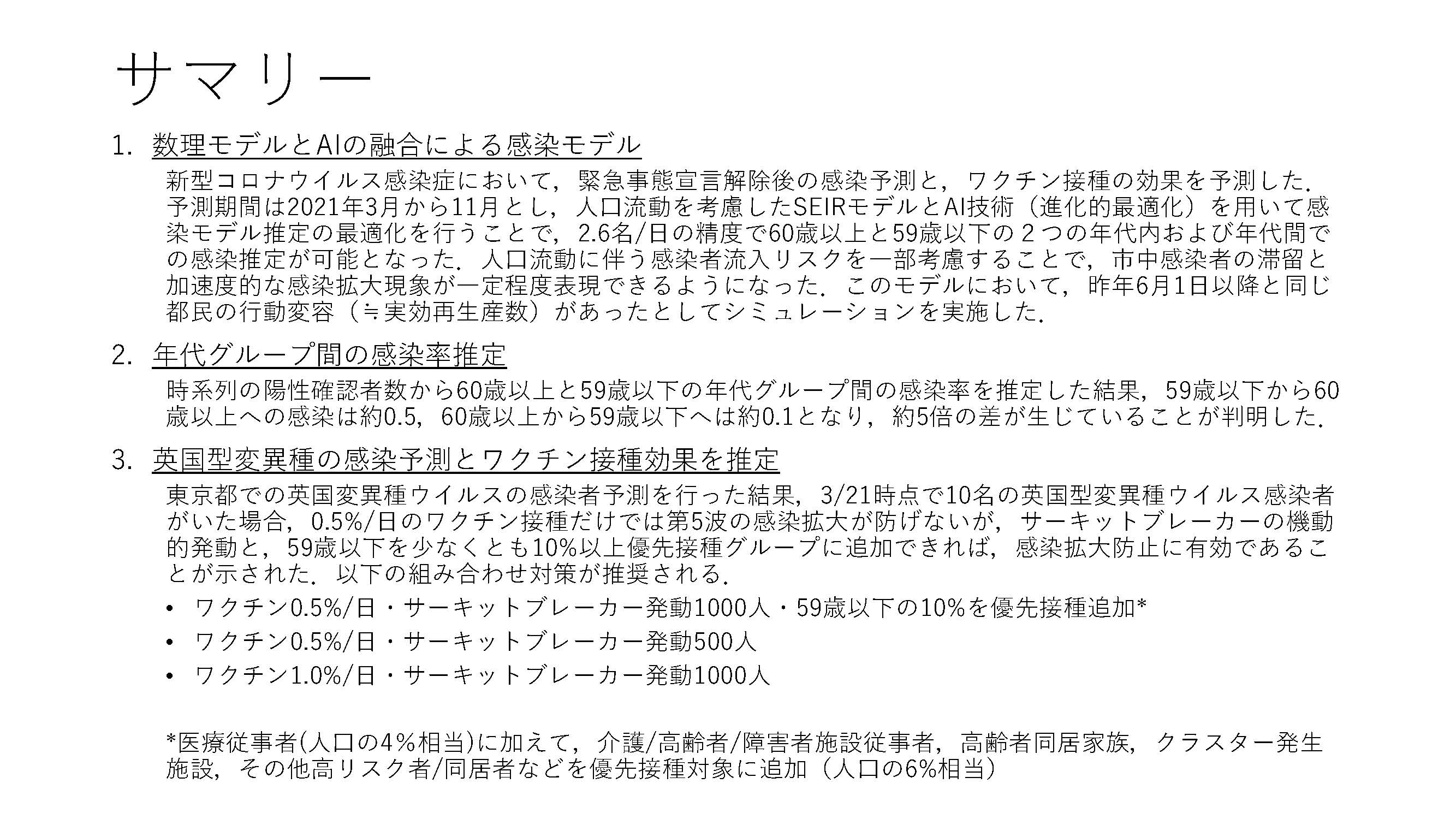 サマリー

1. 数理モデルとAIの融合による感染モデル

新型コロナウイルス感染症において，緊急事態宣言解除後の感染予測と，ワクチン接種の効果を予測した．予測期間は2021年3月から11月とし，人口流動を考慮したSEIRモデルとAI技術（進化的最適化）を用いて感染モデル推定の最適化を行うことで，2.6名/日の精度で60歳以上と59歳以下の２つの年代内および年代間での感染推定が可能となった．人口流動に伴う感染者流入リスクを一部考慮することで，市中感染者の滞留と加速度的な感染拡大現象が一定程度表現できるようになった．このモデルにおいて，昨年6月1日以降と同じ都民の行動変容（≒実効再生産数）があったとしてシミュレーションを実施した．

2. 年代グループ間の感染率推定

時系列の陽性確認者数から60歳以上と59歳以下の年代グループ間の感染率を推定した結果，59歳以下から60歳以上への感染は約0.5，60歳以上から59歳以下へは約0.1となり，約5倍の差が生じていることが判明した．

3. 英国型変異種の感染予測とワクチン接種効果を推定

東京都での英国変異種ウイルスの感染者予測を行った結果，3/21時点で10名の英国型変異種ウイルス感染者がいた場合，0.5%/日のワクチン接種だけでは第5波の感染拡大が防げないが，サーキットブレーカーの機動的発動と，59歳以下を少なくとも10%以上優先接種グループに追加できれば，感染拡大防止に有効であることが示された．以下の組み合わせ対策が推奨される．

• ワクチン0.5%/日・サーキットブレーカー発動1000人・59歳以下の10%を優先接種追加*
• ワクチン0.5%/日・サーキットブレーカー発動500人
• ワクチン1.0%/日・サーキットブレーカー発動1000人

*医療従事者(人口の4%相当)に加えて，介護/高齢者/障害者施設従事者，高齢者同居家族，クラスター発生施設，その他高リスク者/同居者などを優先接種対象に追加（人口の6%相当）